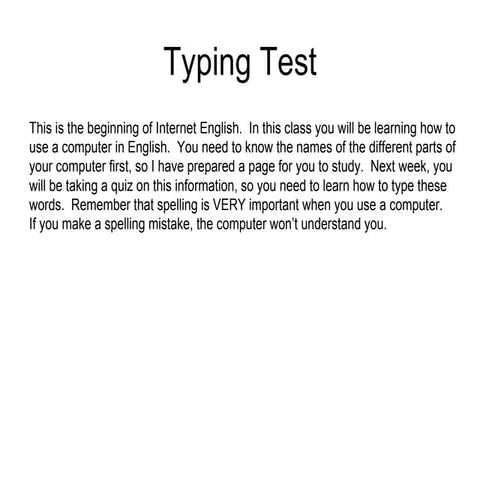 Typing Test

This is the beginning of Internet English. In this class you will be learning how to use a computer in English. You need to know the names of the different parts of your computer first, so I have prepared a page for you to study. Next week, you will be taking a quiz on this information, so you need to learn how to type these words. Remember that spelling is VERY important when you use a computer. If you make a spelling mistake, the computer won't understand you.